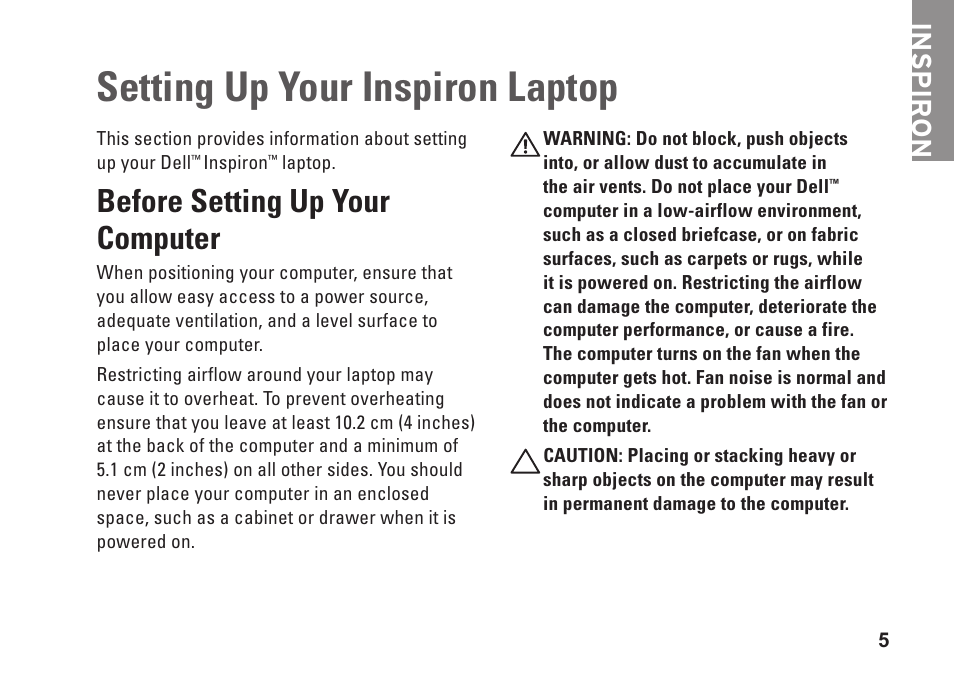 INSPIRON

Setting Up Your Inspiron Laptop

This section provides information about setting up your Dell™ Inspiron™ laptop.

Before Setting Up Your Computer

When positioning your computer, ensure that you allow easy access to a power source, adequate ventilation, and a level surface to place your computer.

Restricting airflow around your laptop may cause it to overheat. To prevent overheating ensure that you leave at least 10.2 cm (4 inches) at the back of the computer and a minimum of 5.1 cm (2 inches) on all other sides. You should never place your computer in an enclosed space, such as a cabinet or drawer when it is powered on.

WARNING: Do not block, push objects into, or allow dust to accumulate in the air vents. Do not place your Dell™ computer in a low-airflow environment, such as a closed briefcase, or on fabric surfaces, such as carpets or rugs, while it is powered on. Restricting the airflow can damage the computer, deteriorate the computer performance, or cause a fire. The computer turns on the fan when the computer gets hot. Fan noise is normal and does not indicate a problem with the fan or the computer.

CAUTION: Placing or stacking heavy or sharp objects on the computer may result in permanent damage to the computer.

5